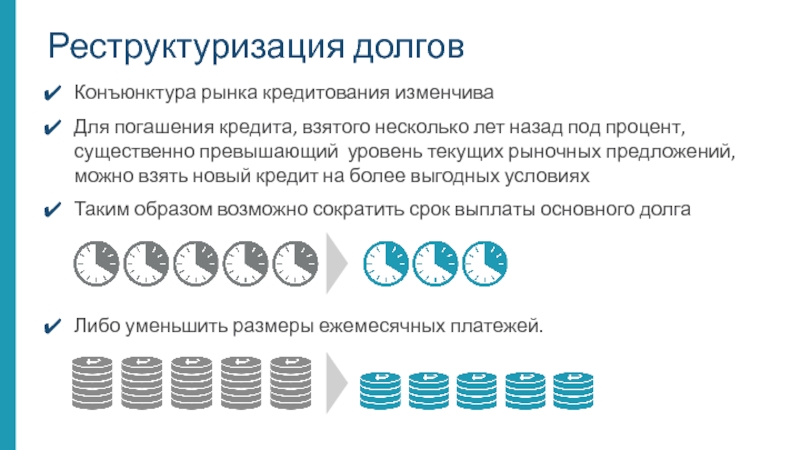 Реструктуризация долгов

✔ Конъюнктура рынка кредитования изменчива

✔ Для погашения кредита, взятого несколько лет назад под процент, существенно превышающий уровень текущих рыночных предложений, можно взять новый кредит на более выгодных условиях

✔ Таким образом возможно сократить срок выплаты основного долга

✔ Либо уменьшить размеры ежемесячных платежей.